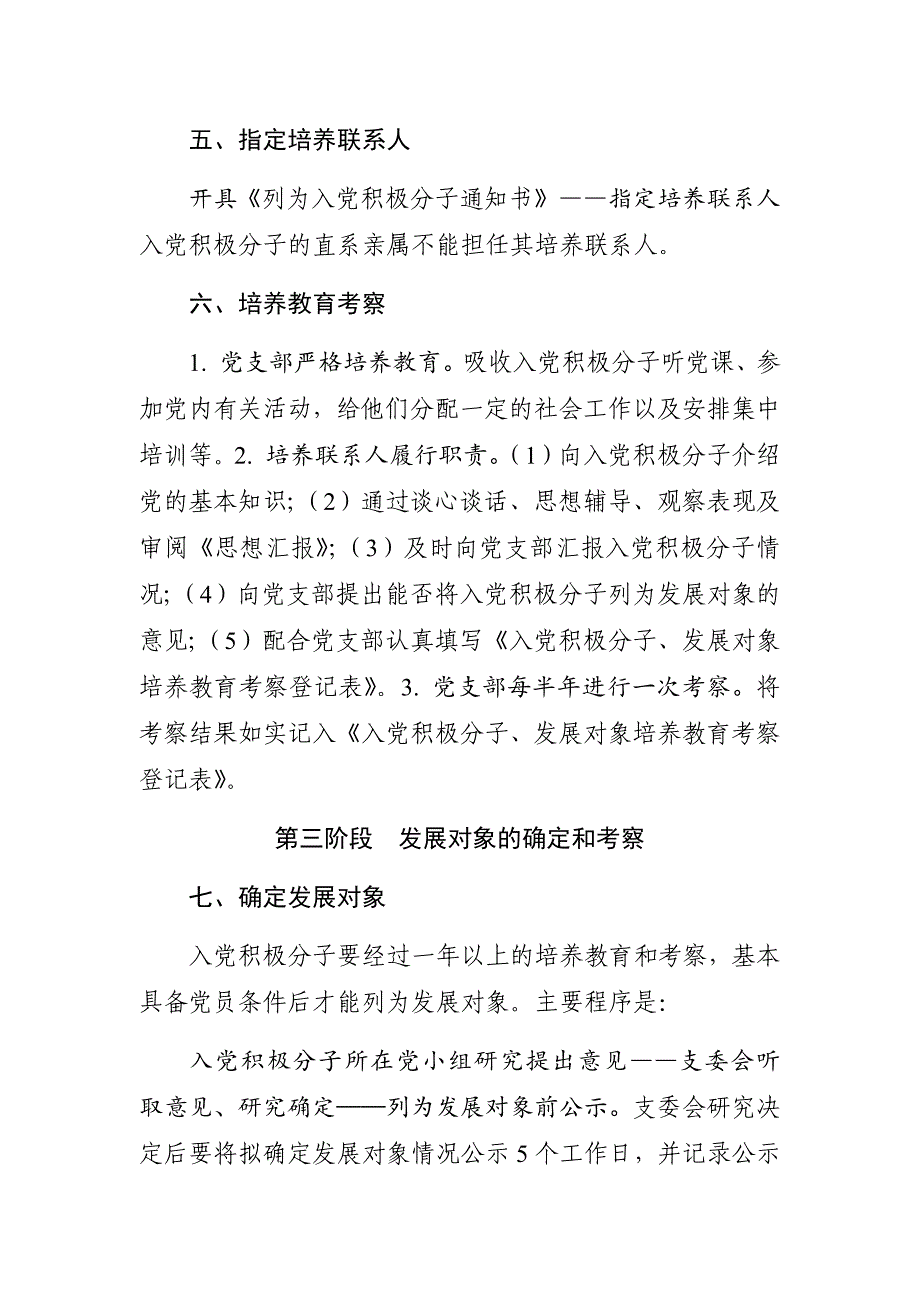 五、指定培养联系人

开具《列为入党积极分子通知书》——指定培养联系人入党积极分子的直系亲属不能担任其培养联系人。

六、培养教育考察

1. 党支部严格培养教育。吸收入党积极分子听党课、参加党内有关活动，给他们分配一定的社会工作以及安排集中培训等。2. 培养联系人履行职责。（1）向入党积极分子介绍党的基本知识；（2）通过谈心谈话、思想辅导、观察表现及审阅《思想汇报》；（3）及时向党支部汇报入党积极分子情况；（4）向党支部提出能否将入党积极分子列为发展对象的意见；（5）配合党支部认真填写《入党积极分子、发展对象培养教育考察登记表》。3. 党支部每半年进行一次考察。将考察结果如实记入《入党积极分子、发展对象培养教育考察登记表》。

第三阶段　发展对象的确定和考察

七、确定发展对象

入党积极分子要经过一年以上的培养教育和考察，基本具备党员条件后才能列为发展对象。主要程序是：

入党积极分子所在党小组研究提出意见——支委会听取意见、研究确定——列为发展对象前公示。支委会研究决定后要将拟确定发展对象情况公示5个工作日，并记录公示